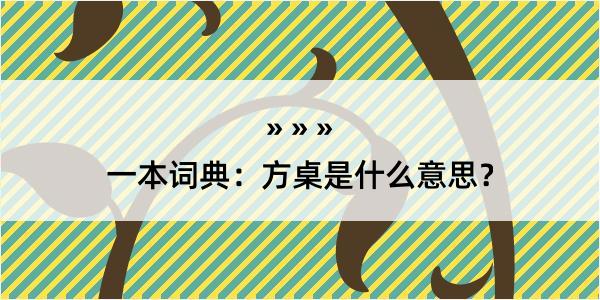 » » »

一本词典：方桌是什么意思？